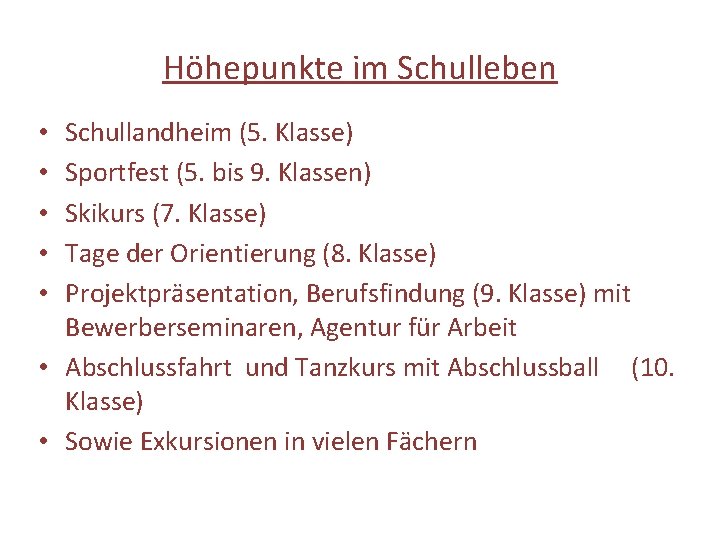 Höhepunkte im Schulleben

• Schullandheim (5. Klasse)
• Sportfest (5. bis 9. Klassen)
• Skikurs (7. Klasse)
• Tage der Orientierung (8. Klasse)
• Projektpräsentation, Berufsfindung (9. Klasse) mit Bewerberseminaren, Agentur für Arbeit
• Abschlussfahrt und Tanzkurs mit Abschlussball (10. Klasse)
• Sowie Exkursionen in vielen Fächern